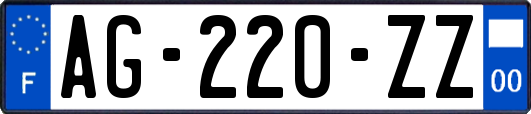 F
AG-220-ZZ
00